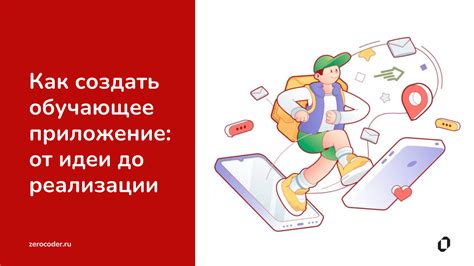 Как создать обучающее приложение: от идеи до реализации

zerocoder.ru